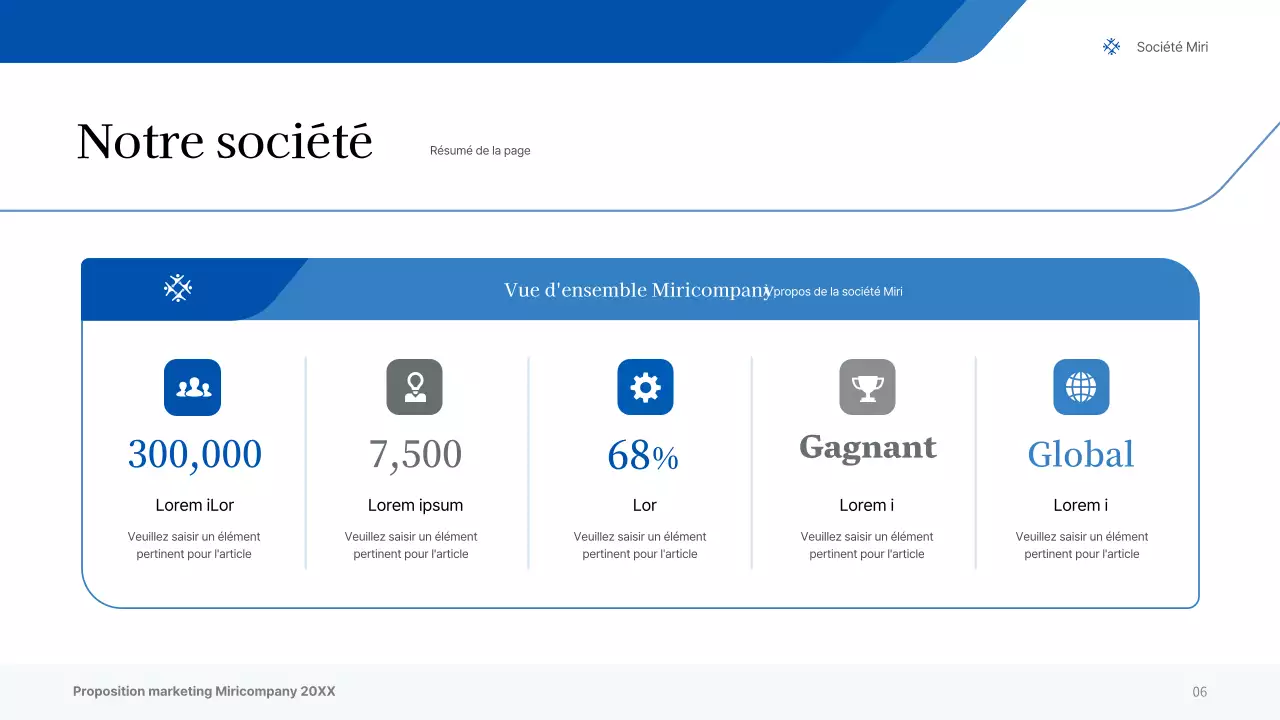 Société Miri

Notre société

Résumé de la page

Vue d'ensemble Miricompany

À propos de la société Miri

300,000

Lorem iLor

Veuillez saisir un élément pertinent pour l'article

7,500

Lorem ipsum

Veuillez saisir un élément pertinent pour l'article

68%

Lor

Veuillez saisir un élément pertinent pour l'article

Gagnant

Lorem i

Veuillez saisir un élément pertinent pour l'article

Global

Lorem i

Veuillez saisir un élément pertinent pour l'article

Proposition marketing Miricompany 20XX

06